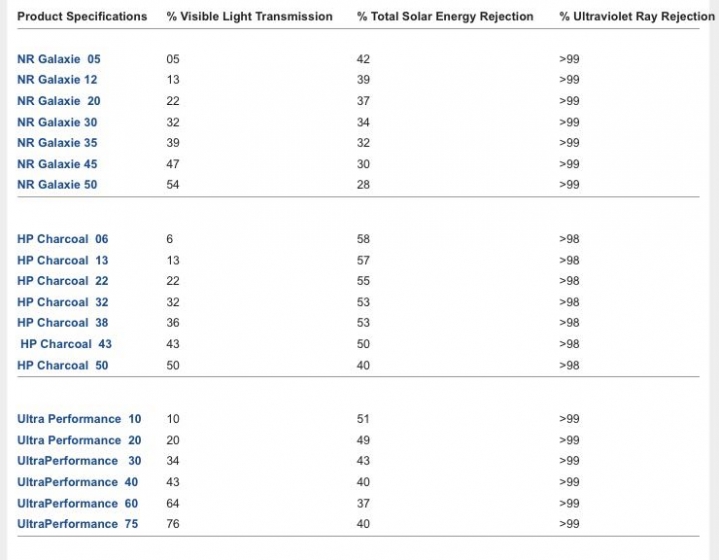 | Product Specifications | % Visible Light Transmission | % Total Solar Energy Rejection | % Ultraviolet Ray Rejection |
|---|---|---|---|
| NR Galaxie 05 | 05 | 42 | >99 |
| NR Galaxie 12 | 13 | 39 | >99 |
| NR Galaxie 20 | 22 | 37 | >99 |
| NR Galaxie 30 | 32 | 34 | >99 |
| NR Galaxie 35 | 39 | 32 | >99 |
| NR Galaxie 45 | 47 | 30 | >99 |
| NR Galaxie 50 | 54 | 28 | >99 |
| HP Charcoal 06 | 6 | 58 | >98 |
| HP Charcoal 13 | 13 | 57 | >98 |
| HP Charcoal 22 | 22 | 55 | >98 |
| HP Charcoal 32 | 32 | 53 | >98 |
| HP Charcoal 38 | 36 | 53 | >98 |
| HP Charcoal 43 | 43 | 50 | >98 |
| HP Charcoal 50 | 50 | 40 | >98 |
| Ultra Performance 10 | 10 | 51 | >99 |
| Ultra Performance 20 | 20 | 49 | >99 |
| UltraPerformance 30 | 34 | 43 | >99 |
| UltraPerformance 40 | 43 | 40 | >99 |
| UltraPerformance 60 | 64 | 37 | >99 |
| UltraPerformance 75 | 76 | 40 | >99 |